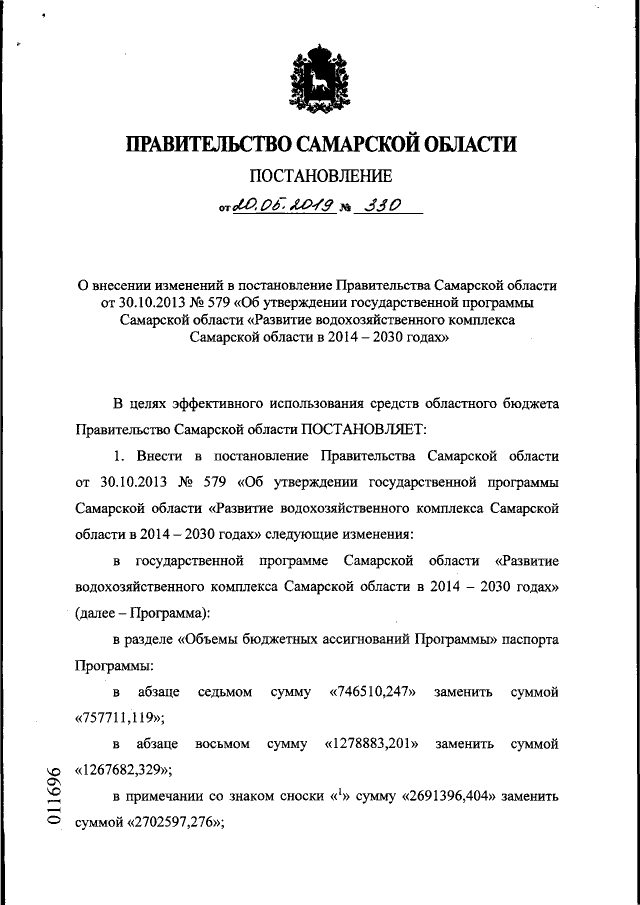 ПРАВИТЕЛЬСТВО САМАРСКОЙ ОБЛАСТИ

ПОСТАНОВЛЕНИЕ

от 20.05.2019 № 330

О внесении изменений в постановление Правительства Самарской области от 30.10.2013 № 579 «Об утверждении государственной программы Самарской области «Развитие водохозяйственного комплекса Самарской области в 2014 – 2030 годах»

В целях эффективного использования средств областного бюджета Правительство Самарской области ПОСТАНОВЛЯЕТ:

1. Внести в постановление Правительства Самарской области от 30.10.2013 № 579 «Об утверждении государственной программы Самарской области «Развитие водохозяйственного комплекса Самарской области в 2014 – 2030 годах» следующие изменения:

в государственной программе Самарской области «Развитие водохозяйственного комплекса Самарской области в 2014 – 2030 годах» (далее – Программа):

в разделе «Объемы бюджетных ассигнований Программы» паспорта Программы:

в абзаце седьмом сумму «746510,247» заменить суммой «757711,119»;

в абзаце восьмом сумму «1278883,201» заменить суммой «1267682,329»;

в примечании со знаком сноски «$^1$» сумму «2691396,404» заменить суммой «2702597,276»;

011696